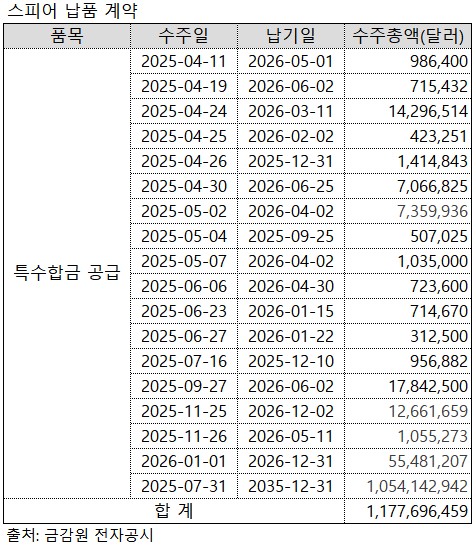 스피어 납품 계약

| 품목 | 수주일 | 납기일 | 수주총액(달러) |
|---|---|---|---|
| 특수합금 공급 | 2025-04-11 | 2026-05-01 | 986,400 |
| | 2025-04-19 | 2026-06-02 | 715,432 |
| | 2025-04-24 | 2026-03-11 | 14,296,514 |
| | 2025-04-25 | 2026-02-02 | 423,251 |
| | 2025-04-26 | 2025-12-31 | 1,414,843 |
| | 2025-04-30 | 2026-06-25 | 7,066,825 |
| | 2025-05-02 | 2026-04-02 | 7,359,936 |
| | 2025-05-04 | 2025-09-25 | 507,025 |
| | 2025-05-07 | 2026-04-02 | 1,035,000 |
| | 2025-06-06 | 2026-04-30 | 723,600 |
| | 2025-06-23 | 2026-01-15 | 714,670 |
| | 2025-06-27 | 2026-01-22 | 312,500 |
| | 2025-07-16 | 2025-12-10 | 956,882 |
| | 2025-09-27 | 2026-06-02 | 17,842,500 |
| | 2025-11-25 | 2026-12-02 | 12,661,659 |
| | 2025-11-26 | 2026-05-11 | 1,055,273 |
| | 2026-01-01 | 2026-12-31 | 55,481,207 |
| | 2025-07-31 | 2035-12-31 | 1,054,142,942 |
| 합 계 | | | 1,177,696,459 |

출처: 금감원 전자공시